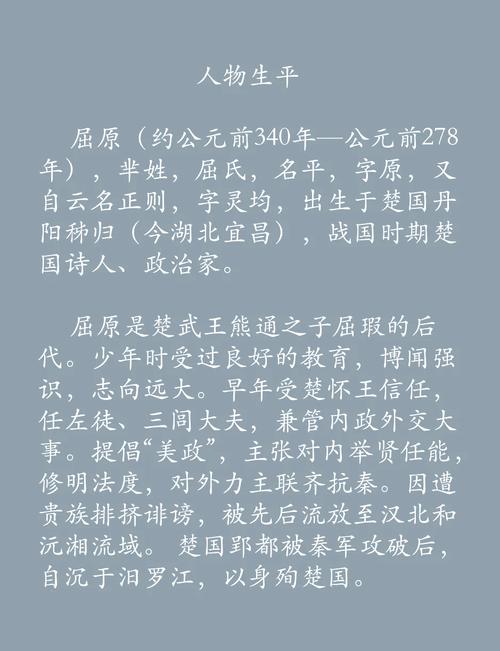 人物生平

屈原（约公元前340年—公元前278年），芈姓，屈氏，名平，字原，又自云名正则，字灵均，出生于楚国丹阳秭归（今湖北宜昌），战国时期楚国诗人、政治家。

屈原是楚武王熊通之子屈瑕的后代。少年时受过良好的教育，博闻强识，志向远大。早年受楚怀王信任，任左徒、三闾大夫，兼管内政外交大事。提倡“美政”，主张对内举贤任能，修明法度，对外力主联齐抗秦。因遭贵族排挤诽谤，被先后流放至汉北和沅湘流域。楚国郢都被秦军攻破后，自沉于汨罗江，以身殉楚国。